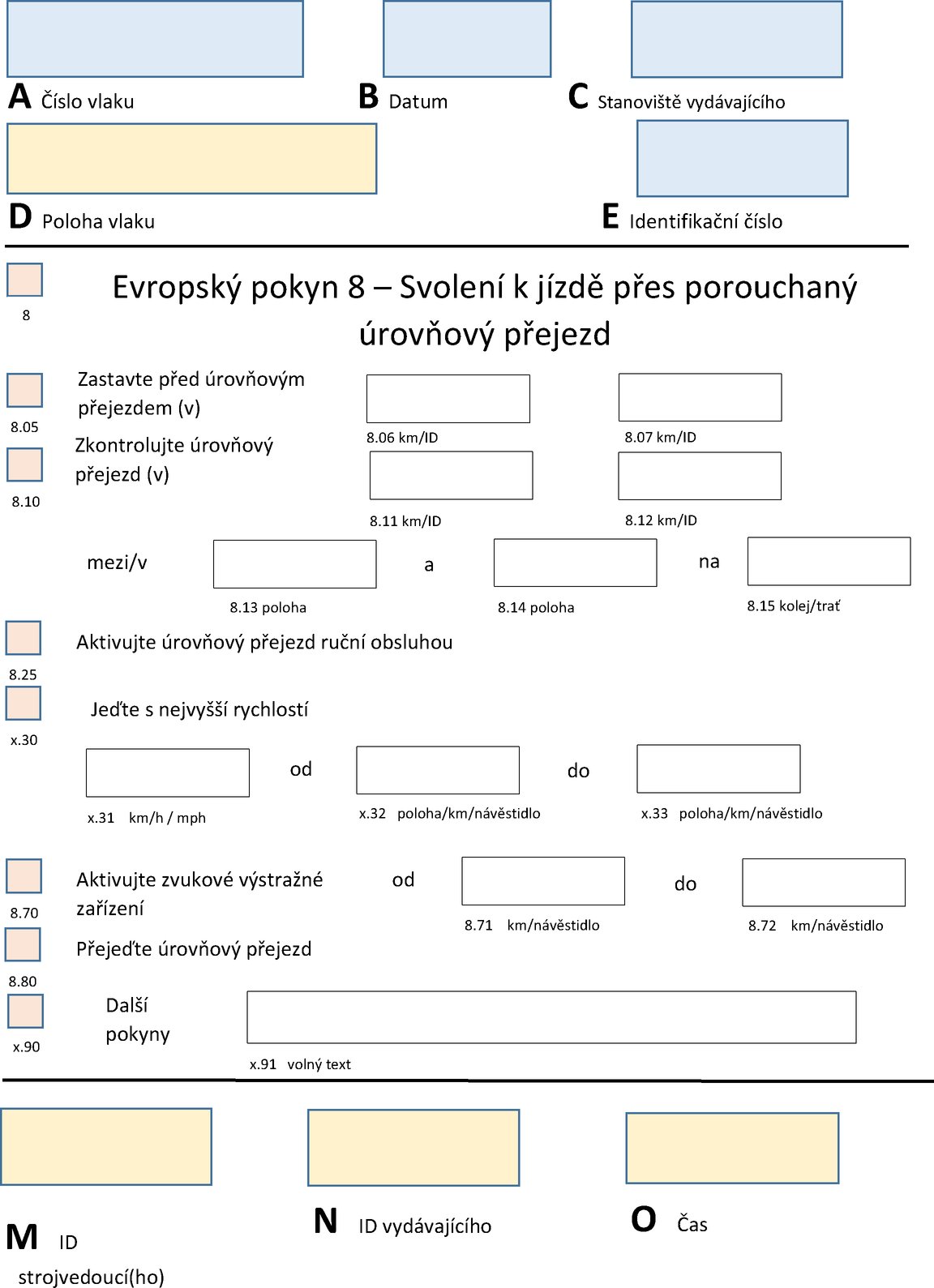 A Číslo vlaku

B Datum

C Stanoviště vydávajícího

D Poloha vlaku

E Identifikační číslo

8

Evropský pokyn 8 – Svolení k jízdě přes porouchaný úrovňový přejezd

8.05

Zastavte před úrovňovým přejezdem (v)

8.06 km/ID

8.07 km/ID

8.10

Zkontrolujte úrovňový přejezd (v)

8.11 km/ID

8.12 km/ID

mezi/v

8.13 poloha

a

8.14 poloha

na

8.15 kolej/trať

8.25

Aktivujte úrovňový přejezd ruční obsluhou

x.30

Jeďte s nejvyšší rychlostí

x.31 km/h / mph

od

x.32 poloha/km/návěstidlo

do

x.33 poloha/km/návěstidlo

8.70

Aktivujte zvukové výstražné zařízení

od

8.71 km/návěstidlo

do

8.72 km/návěstidlo

8.80

Přejeďte úrovňový přejezd

x.90

Další pokyny

x.91 volný text

M ID strojvedoucí(ho)

N ID vydávajícího

O Čas